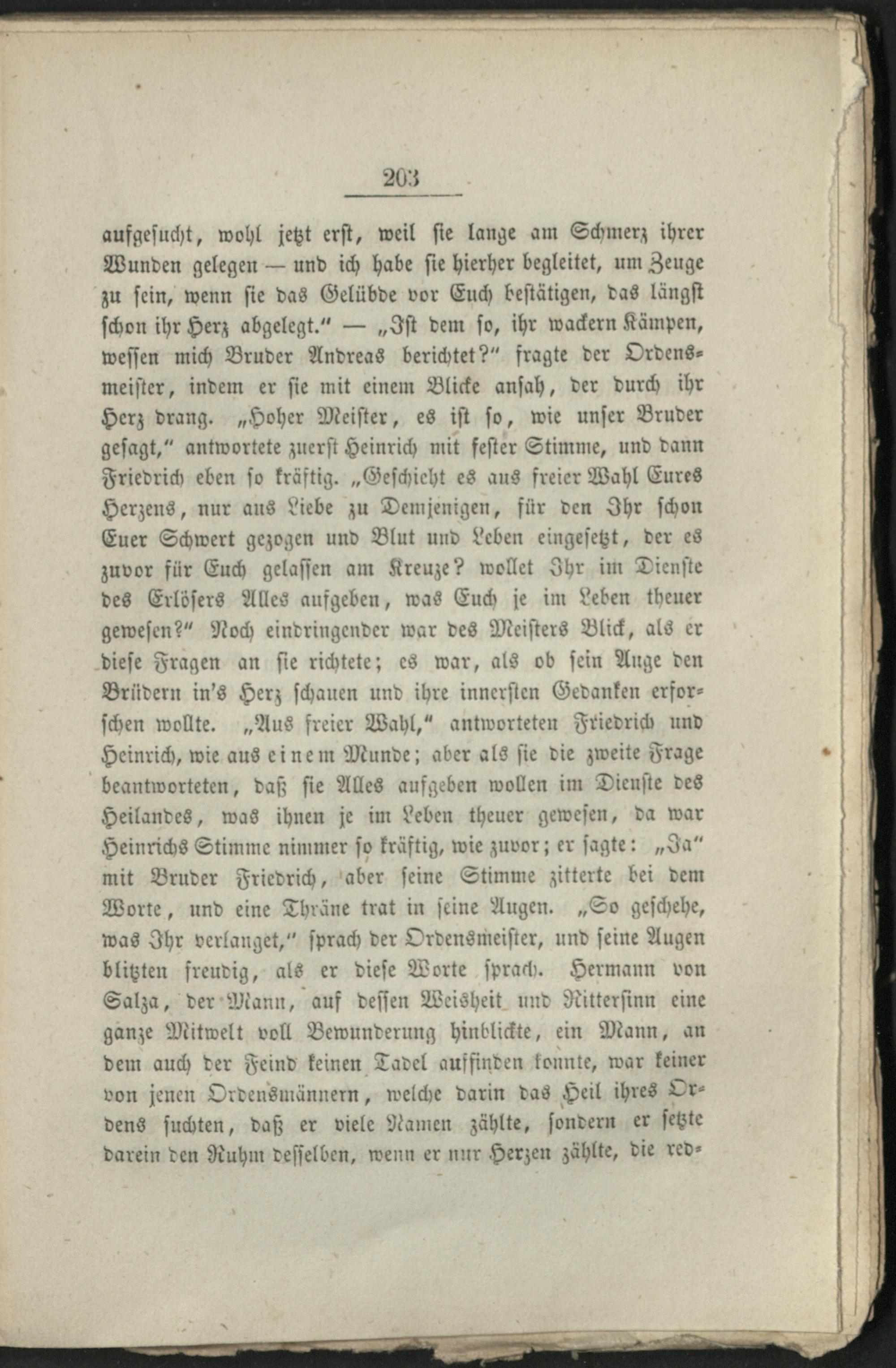 203

aufgesucht, wohl jetzt erst, weil sie lange am Schmerz ihrer Wunden gelegen — und ich habe sie hierher begleitet, um Zeuge zu sein, wenn sie das Gelübde vor Euch bestätigen, das längst schon ihr Herz abgelegt." — „Ist dem so, ihr wackern Kämpen, wessen mich Bruder Andreas berichtet?" fragte der Ordensmeister, indem er sie mit einem Blicke ansah, der durch ihr Herz drang. „Hoher Meister, es ist so, wie unser Bruder gesagt," antwortete zuerst Heinrich mit fester Stimme, und dann Friedrich eben so kräftig. „Geschieht es aus freier Wahl Eures Herzens, nur aus Liebe zu Demjenigen, für den Ihr schon Euer Schwert gezogen und Blut und Leben eingesetzt, der es zuvor für Euch gelassen am Kreuze? wollet Ihr im Dienste des Erlösers Alles aufgeben, was Euch je im Leben theuer gewesen?" Noch eindringender war des Meisters Blick, als er diese Fragen an sie richtete; es war, als ob sein Auge den Brüdern in's Herz schauen und ihre innersten Gedanken erforschen wollte. „Aus freier Wahl," antworteten Friedrich und Heinrich, wie aus einem Munde; aber als sie die zweite Frage beantworteten, daß sie Alles aufgeben wollen im Dienste des Heilandes, was ihnen je im Leben theuer gewesen, da war Heinrichs Stimme nimmer so kräftig, wie zuvor; er sagte: „Ja" mit Bruder Friedrich, aber seine Stimme zitterte bei dem Worte, und eine Thräne trat in seine Augen. „So geschehe, was Ihr verlanget," sprach der Ordensmeister, und seine Augen blitzten freudig, als er diese Worte sprach. Hermann von Salza, der Mann, auf dessen Weisheit und Rittersinn eine ganze Mitwelt voll Bewunderung hinblickte, ein Mann, an dem auch der Feind keinen Tadel auffinden konnte, war keiner von jenen Ordensmännern, welche darin das Heil ihres Ordens suchten, daß er viele Namen zählte, sondern er setzte darein den Ruhm desselben, wenn er nur Herzen zählte, die red-